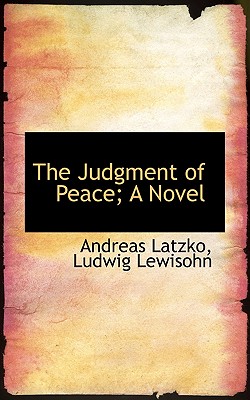 The Judgment of Peace; A Novel

Andreas Latzko, Ludwig Lewisohn